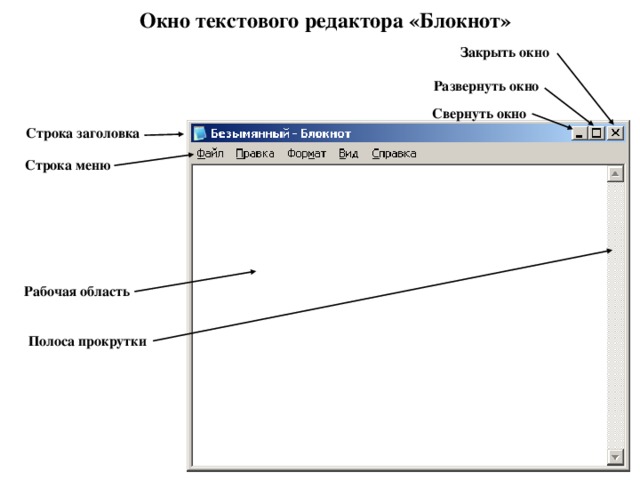 Окно текстового редактора «Блокнот»

Закрыть окно

Развернуть окно

Свернуть окно

Строка заголовка

Безымянный - Блокнот

Строка меню

Файл Правка Формат Вид Справка

Рабочая область

Полоса прокрутки